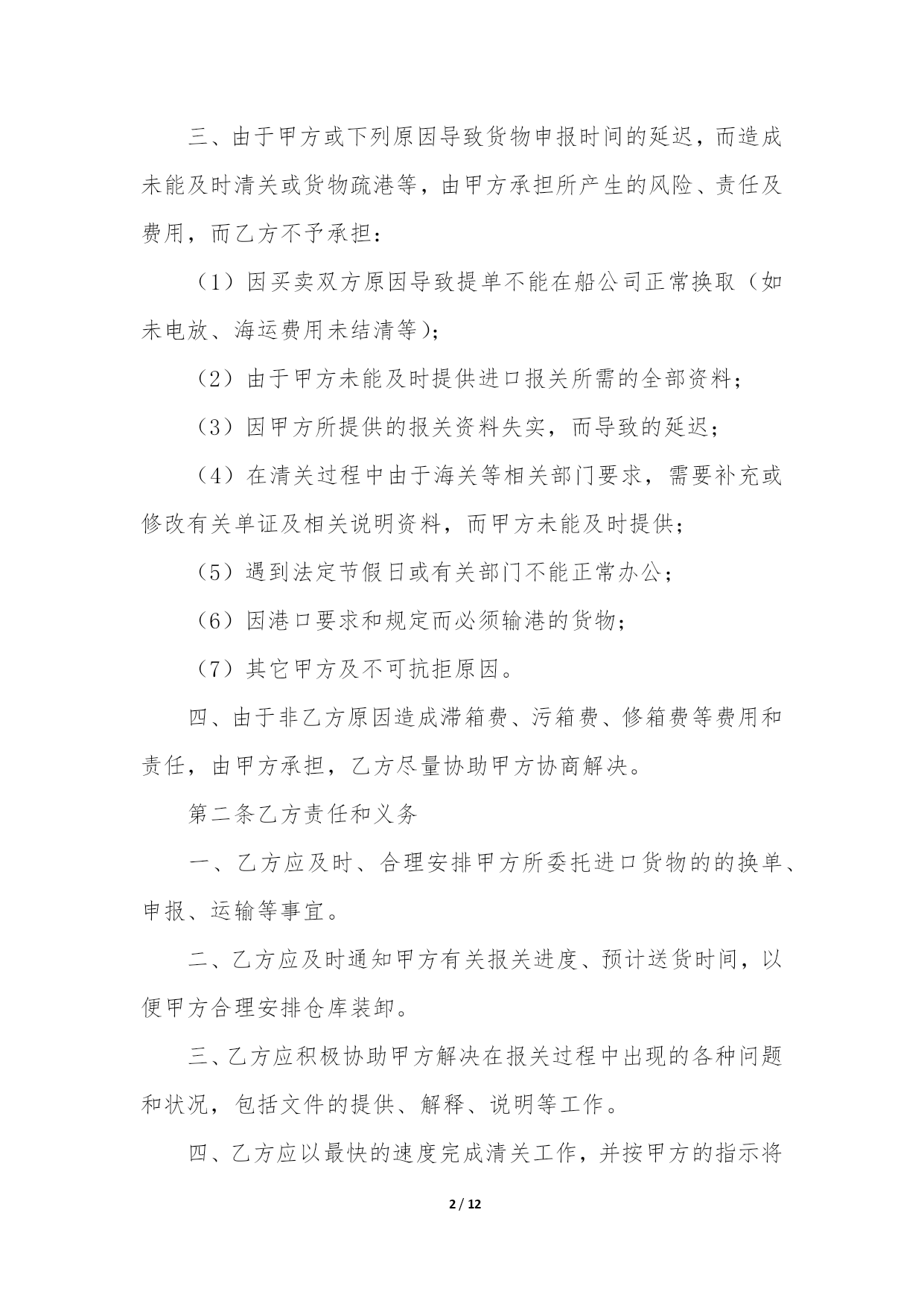 三、由于甲方或下列原因导致货物申报时间的延迟，而造成未能及时清关或货物疏港等，由甲方承担所产生的风险、责任及费用，而乙方不予承担：

（1）因买卖双方原因导致提单不能在船公司正常换取（如未电放、海运费用未结清等）；

（2）由于甲方未能及时提供进口报关所需的全部资料；

（3）因甲方所提供的报关资料失实，而导致的延迟；

（4）在清关过程中由于海关等相关部门要求，需要补充或修改有关单证及相关说明资料，而甲方未能及时提供；

（5）遇到法定节假日或有关部门不能正常办公；

（6）因港口要求和规定而必须输港的货物；

（7）其它甲方及不可抗拒原因。

四、由于非乙方原因造成滞箱费、污箱费、修箱费等费用和责任，由甲方承担，乙方尽量协助甲方协商解决。

第二条乙方责任和义务

一、乙方应及时、合理安排甲方所委托进口货物的的换单、申报、运输等事宜。

二、乙方应及时通知甲方有关报关进度、预计送货时间，以便甲方合理安排仓库装卸。

三、乙方应积极协助甲方解决在报关过程中出现的各种问题和状况，包括文件的提供、解释、说明等工作。

四、乙方应以最快的速度完成清关工作，并按甲方的指示将

2 / 12